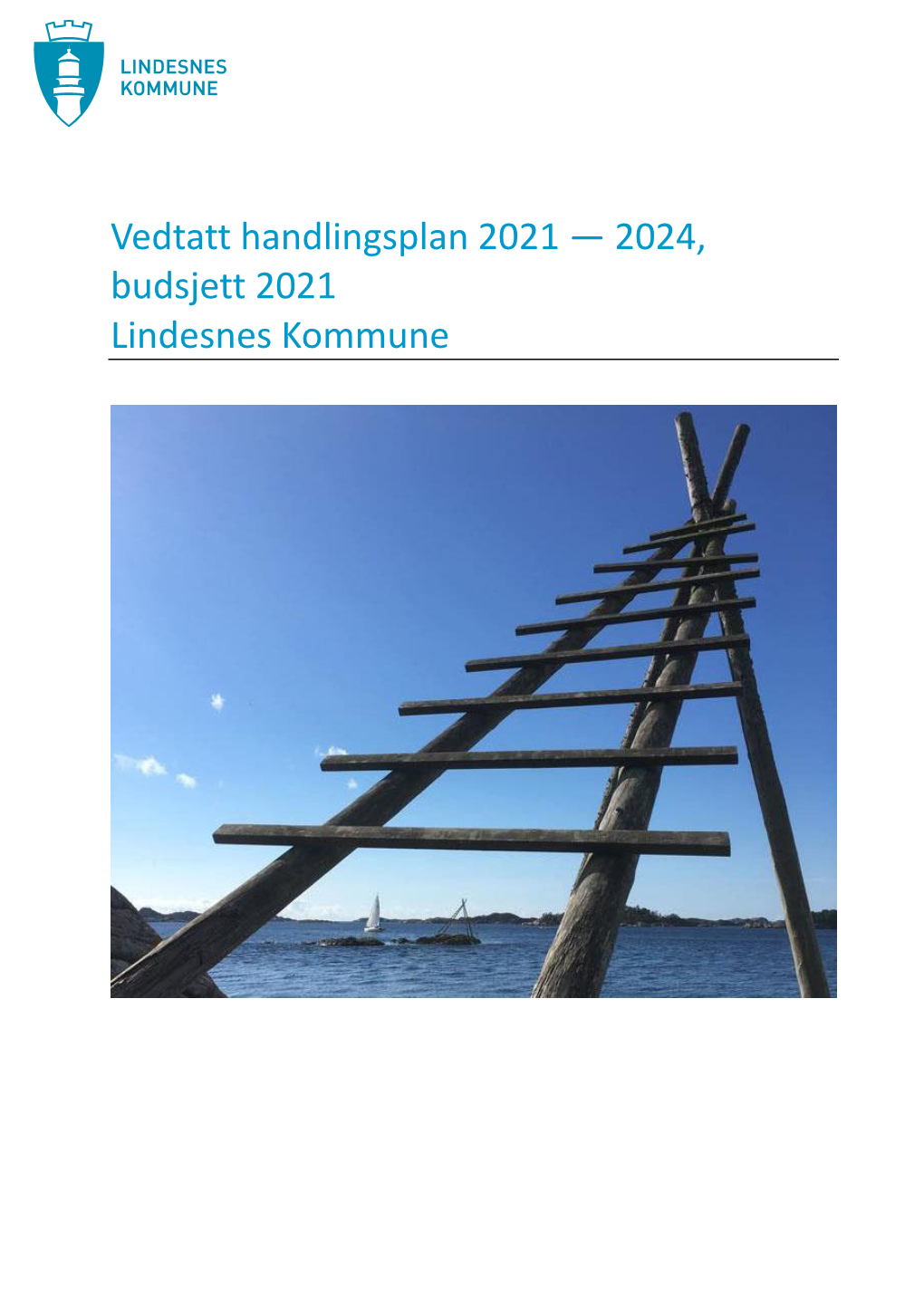 LINDESNES
KOMMUNE

Vedtatt handlingsplan 2021 — 2024, budsjett 2021
Lindesnes Kommune